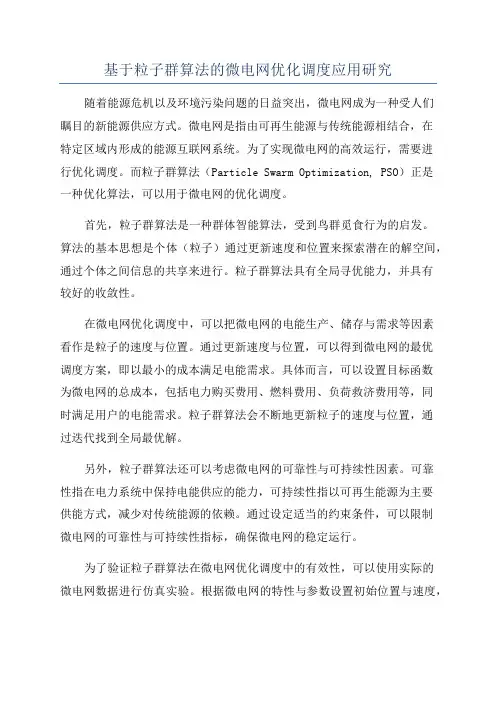 基于粒子群算法的微电网优化调度应用研究

随着能源危机以及环境污染问题的日益突出，微电网成为一种受人们瞩目的新能源供应方式。微电网是指由可再生能源与传统能源相结合，在特定区域内形成的能源互联网系统。为了实现微电网的高效运行，需要进行优化调度。而粒子群算法（Particle Swarm Optimization, PSO）正是一种优化算法，可以用于微电网的优化调度。

首先，粒子群算法是一种群体智能算法，受到鸟群觅食行为的启发。算法的基本思想是个体（粒子）通过更新速度和位置来探索潜在的解空间，通过个体之间信息的共享来进行。粒子群算法具有全局寻优能力，并具有较好的收敛性。

在微电网优化调度中，可以把微电网的电能生产、储存与需求等因素看作是粒子的速度与位置。通过更新速度与位置，可以得到微电网的最优调度方案，即以最小的成本满足电能需求。具体而言，可以设置目标函数为微电网的总成本，包括电力购买费用、燃料费用、负荷救济费用等，同时满足用户的电能需求。粒子群算法会不断地更新粒子的速度与位置，通过迭代找到全局最优解。

另外，粒子群算法还可以考虑微电网的可靠性与可持续性因素。可靠性指在电力系统中保持电能供应的能力，可持续性指以可再生能源为主要供能方式，减少对传统能源的依赖。通过设定适当的约束条件，可以限制微电网的可靠性与可持续性指标，确保微电网的稳定运行。

为了验证粒子群算法在微电网优化调度中的有效性，可以使用实际的微电网数据进行仿真实验。根据微电网的特性与参数设置初始位置与速度，